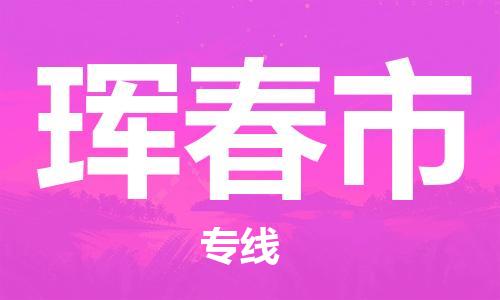 珲春市

专线